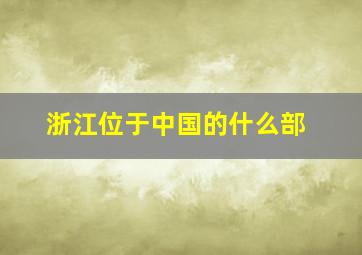 浙江位于中国的什么部